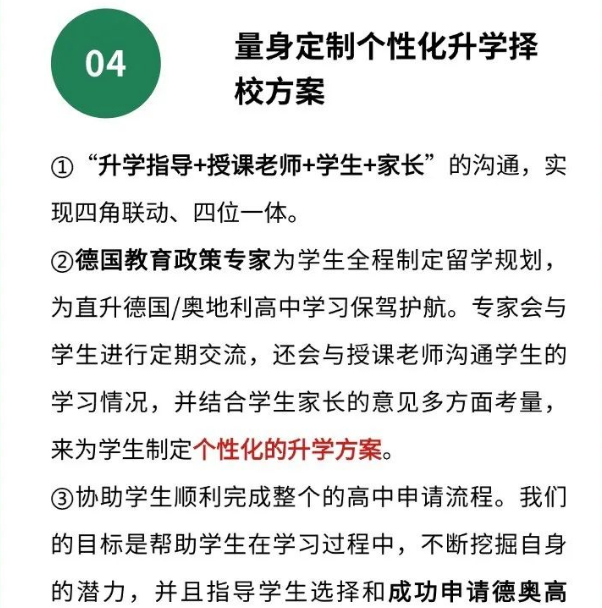 04

量身定制个性化升学择校方案

①“升学指导+授课老师+学生+家长”的沟通，实现四角联动、四位一体。

②德国教育政策专家为学生全程制定留学规划，为直升德国/奥地利高中学习保驾护航。专家会与学生进行定期交流，还会与授课老师沟通学生的学习情况，并结合学生家长的意见多方面考量，来为学生制定个性化的升学方案。

③协助学生顺利完成整个的高中申请流程。我们的目标是帮助学生在学习过程中，不断挖掘自身的潜力，并且指导学生选择和成功申请德奥高